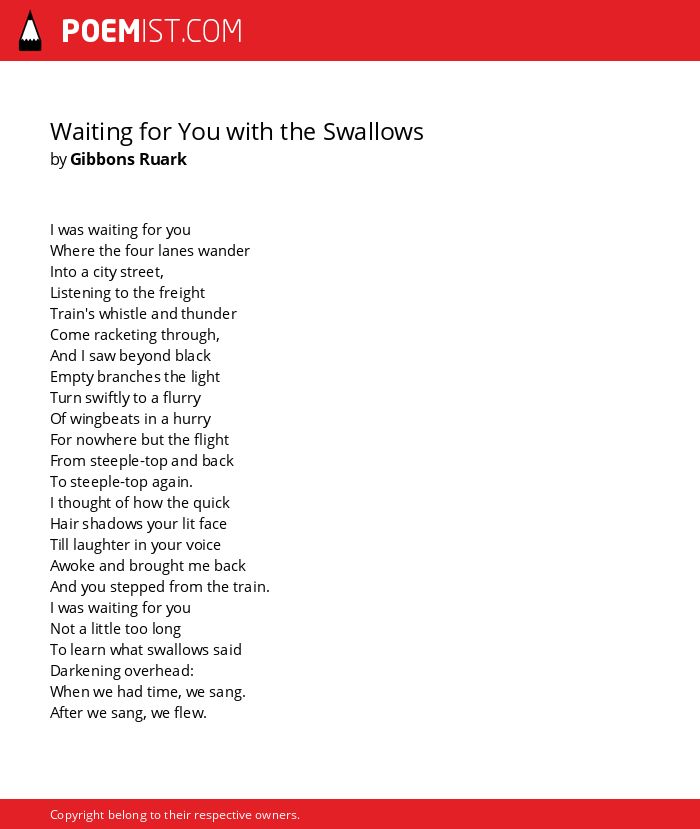 POEMIST.COM

Waiting for You with the Swallows
by Gibbons Ruark

I was waiting for you
Where the four lanes wander
Into a city street,
Listening to the freight
Train's whistle and thunder
Come racketing through,
And I saw beyond black
Empty branches the light
Turn swiftly to a flurry
Of wingbeats in a hurry
For nowhere but the flight
From steeple-top and back
To steeple-top again.
I thought of how the quick
Hair shadows your lit face
Till laughter in your voice
Awoke and brought me back
And you stepped from the train.
I was waiting for you
Not a little too long
To learn what swallows said
Darkening overhead:
When we had time, we sang.
After we sang, we flew.

Copyright belong to their respective owners.